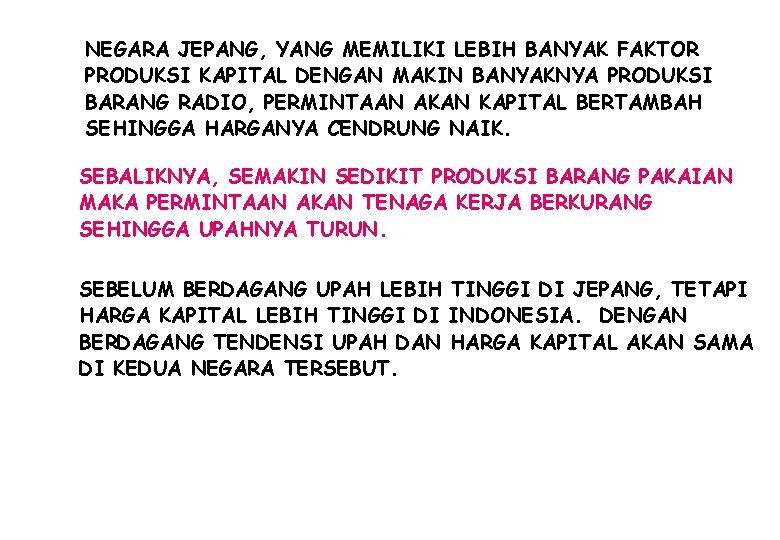 NEGARA JEPANG, YANG MEMILIKI LEBIH BANYAK FAKTOR PRODUKSI KAPITAL DENGAN MAKIN BANYAKNYA PRODUKSI BARANG RADIO, PERMINTAAN AKAN KAPITAL BERTAMBAH SEHINGGA HARGANYA CENDRUNG NAIK.

SEBALIKNYA, SEMAKIN SEDIKIT PRODUKSI BARANG PAKAIAN MAKA PERMINTAAN AKAN TENAGA KERJA BERKURANG SEHINGGA UPAHNYA TURUN.

SEBELUM BERDAGANG UPAH LEBIH TINGGI DI JEPANG, TETAPI HARGA KAPITAL LEBIH TINGGI DI INDONESIA. DENGAN BERDAGANG TENDENSI UPAH DAN HARGA KAPITAL AKAN SAMA DI KEDUA NEGARA TERSEBUT.